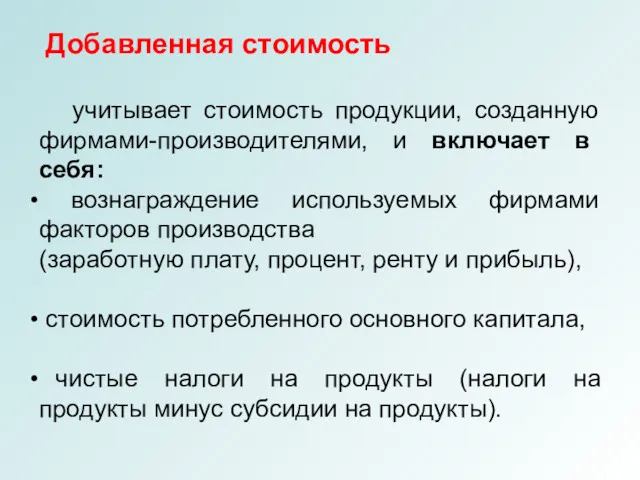 Добавленная стоимость

учитывает стоимость продукции, созданную фирмами-производителями, и включает в себя:

• вознаграждение используемых фирмами факторов производства
(заработную плату, процент, ренту и прибыль),

• стоимость потребленного основного капитала,

• чистые налоги на продукты (налоги на продукты минус субсидии на продукты).